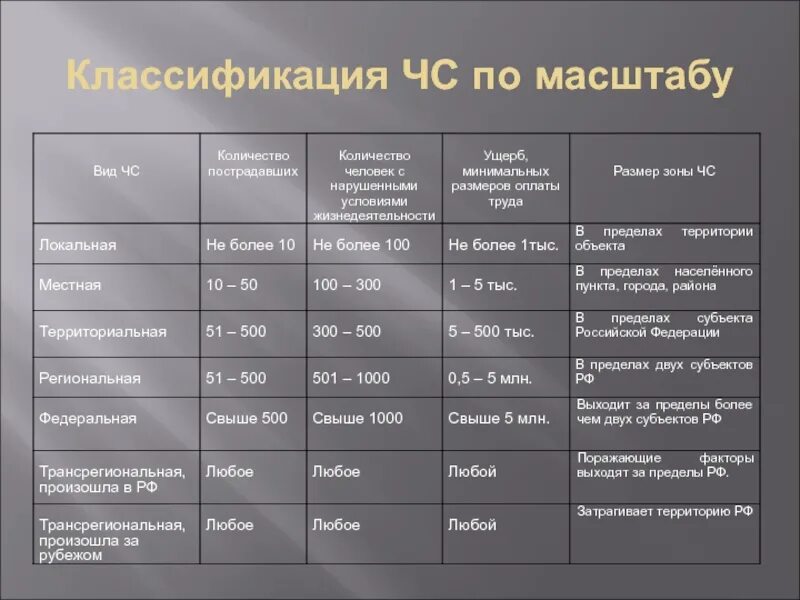 Классификация ЧС по масштабу

| Вид ЧС | Количество пострадавших | Количество человек с нарушенными условиями жизнедеятельности | Ущерб, минимальных размеров оплаты труда | Размер зоны ЧС |
|---|---|---|---|---|
| Локальная | Не более 10 | Не более 100 | Не более 1тыс. | В пределах территории объекта |
| Местная | 10 – 50 | 100 – 300 | 1 – 5 тыс. | В пределах населённого пункта, города, района |
| Территориальная | 51 – 500 | 300 – 500 | 5 – 500 тыс. | В пределах субъекта Российской Федерации |
| Региональная | 51 – 500 | 501 – 1000 | 0,5 – 5 млн. | В пределах двух субъектов РФ |
| Федеральная | Свыше 500 | Свыше 1000 | Свыше 5 млн. | Выходит за пределы более чем двух субъектов РФ |
| Трансрегиональная, произошла в РФ | Любое | Любое | Любой | Поражающие факторы выходят за пределы РФ. |
| Трансрегиональная, произошла за рубежом | Любое | Любое | Любой | Затрагивает территорию РФ |